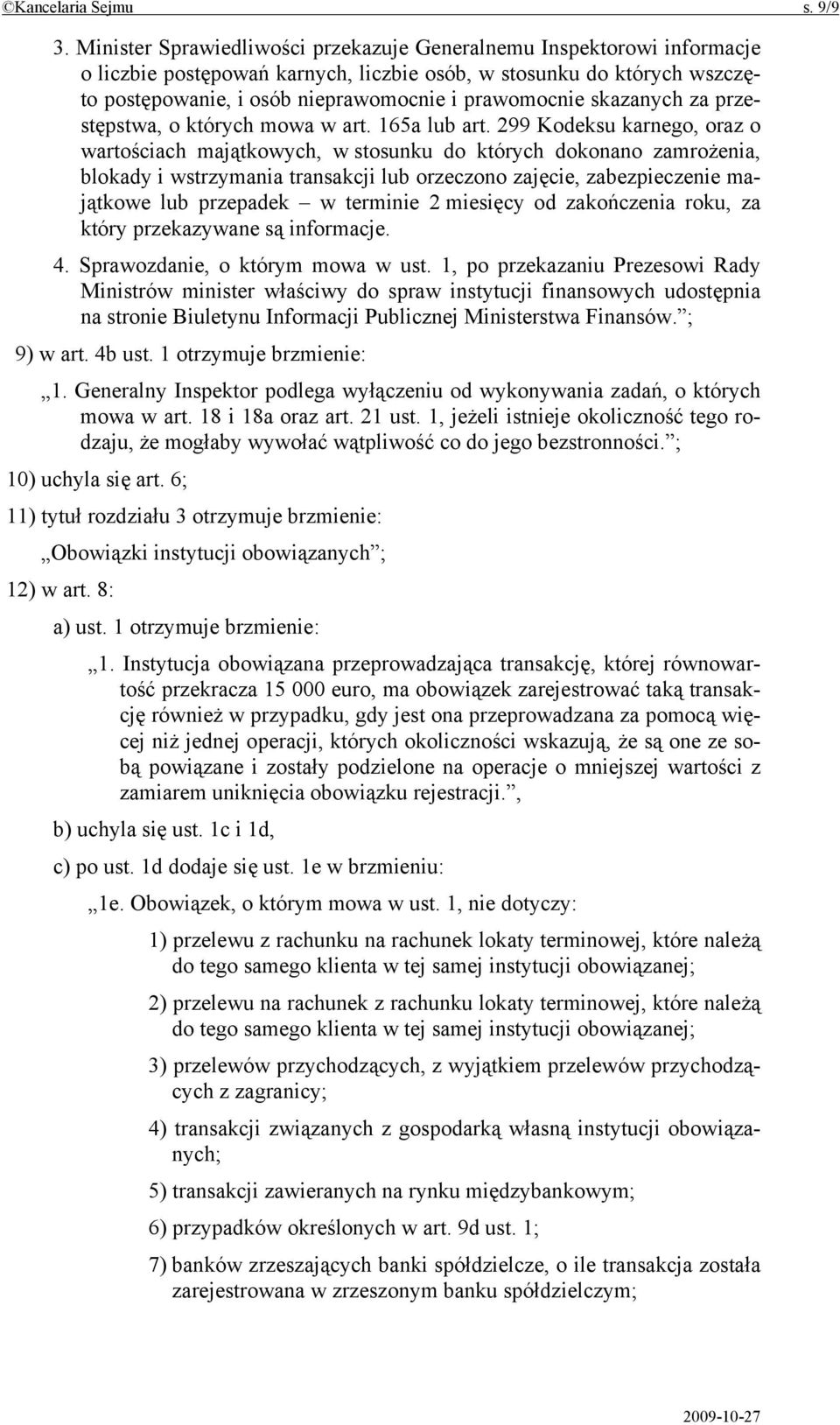 ©Kancelaria Sejmu s. 9/9

3. Minister Sprawiedliwości przekazuje Generalnemu Inspektorowi informacje o liczbie postępowań karnych, liczbie osób, w stosunku do których wszczęto postępowanie, i osób nieprawomocnie i prawomocnie skazanych za przestępstwa, o których mowa w art. 165a lub art. 299 Kodeksu karnego, oraz o wartościach majątkowych, w stosunku do których dokonano zamrożenia, blokady i wstrzymania transakcji lub orzeczono zajęcie, zabezpieczenie majątkowe lub przepadek – w terminie 2 miesięcy od zakończenia roku, za który przekazywane są informacje.

4. Sprawozdanie, o którym mowa w ust. 1, po przekazaniu Prezesowi Rady Ministrów minister właściwy do spraw instytucji finansowych udostępnia na stronie Biuletynu Informacji Publicznej Ministerstwa Finansów.”;

9) w art. 4b ust. 1 otrzymuje brzmienie:

„1. Generalny Inspektor podlega wyłączeniu od wykonywania zadań, o których mowa w art. 18 i 18a oraz art. 21 ust. 1, jeżeli istnieje okoliczność tego rodzaju, że mogłaby wywołać wątpliwość co do jego bezstronności.”;

10) uchyla się art. 6;

11) tytuł rozdziału 3 otrzymuje brzmienie:

„Obowiązki instytucji obowiązanych”;

12) w art. 8:

a) ust. 1 otrzymuje brzmienie:

„1. Instytucja obowiązana przeprowadzająca transakcję, której równowartość przekracza 15 000 euro, ma obowiązek zarejestrować taką transakcję również w przypadku, gdy jest ona przeprowadzana za pomocą więcej niż jednej operacji, których okoliczności wskazują, że są one ze sobą powiązane i zostały podzielone na operacje o mniejszej wartości z zamiarem uniknięcia obowiązku rejestracji.”,

b) uchyla się ust. 1c i 1d,

c) po ust. 1d dodaje się ust. 1e w brzmieniu:

„1e. Obowiązek, o którym mowa w ust. 1, nie dotyczy:

1) przelewu z rachunku na rachunek lokaty terminowej, które należą do tego samego klienta w tej samej instytucji obowiązanej;

2) przelewu na rachunek z rachunku lokaty terminowej, które należą do tego samego klienta w tej samej instytucji obowiązanej;

3) przelewów przychodzących, z wyjątkiem przelewów przychodzących z zagranicy;

4) transakcji związanych z gospodarką własną instytucji obowiązanych;

5) transakcji zawieranych na rynku międzybankowym;

6) przypadków określonych w art. 9d ust. 1;

7) banków zrzeszających banki spółdzielcze, o ile transakcja została zarejestrowana w zrzeszonym banku spółdzielczym;

2009-10-27